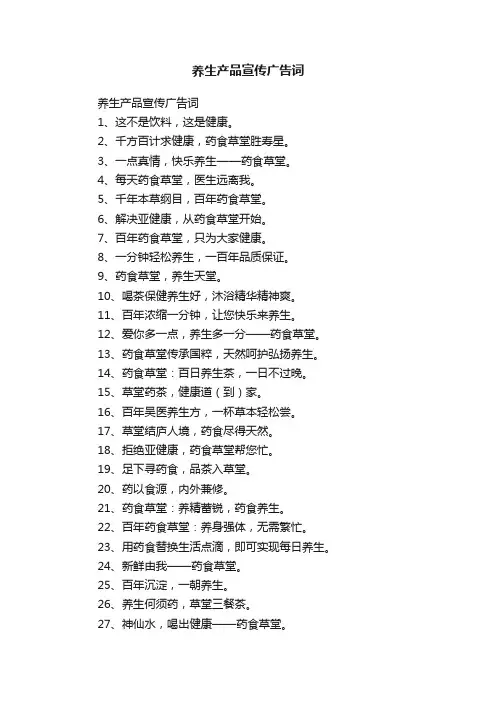 养生产品宣传广告词

养生产品宣传广告词

1、这不是饮料，这是健康。

2、千方百计求健康，药食草堂胜寿星。

3、一点真情，快乐养生——药食草堂。

4、每天药食草堂，医生远离我。

5、千年本草纲目，百年药食草堂。

6、解决亚健康，从药食草堂开始。

7、百年药食草堂，只为大家健康。

8、一分钟轻松养生，一百年品质保证。

9、药食草堂，养生天堂。

10、喝茶保健养生好，沐浴精华精神爽。

11、百年浓缩一分钟，让您快乐来养生。

12、爱你多一点，养生多一分——药食草堂。

13、药食草堂传承国粹，天然呵护弘扬养生。

14、药食草堂：百日养生茶，一日不过晚。

15、草堂药茶，健康道（到）家。

16、百年吴医养生方，一杯草本轻松尝。

17、草堂结庐人境，药食尽得天然。

18、拒绝亚健康，药食草堂帮您忙。

19、足下寻药食，品茶入草堂。

20、药以食源，内外兼修。

21、药食草堂：养精蓄锐，药食养生。

22、百年药食草堂：养身强体，无需繁忙。

23、用药食替换生活点滴，即可实现每日养生。

24、新鲜由我——药食草堂。

25、百年沉淀，一朝养生。

26、养生何须药，草堂三餐茶。

27、神仙水，喝出健康——药食草堂。